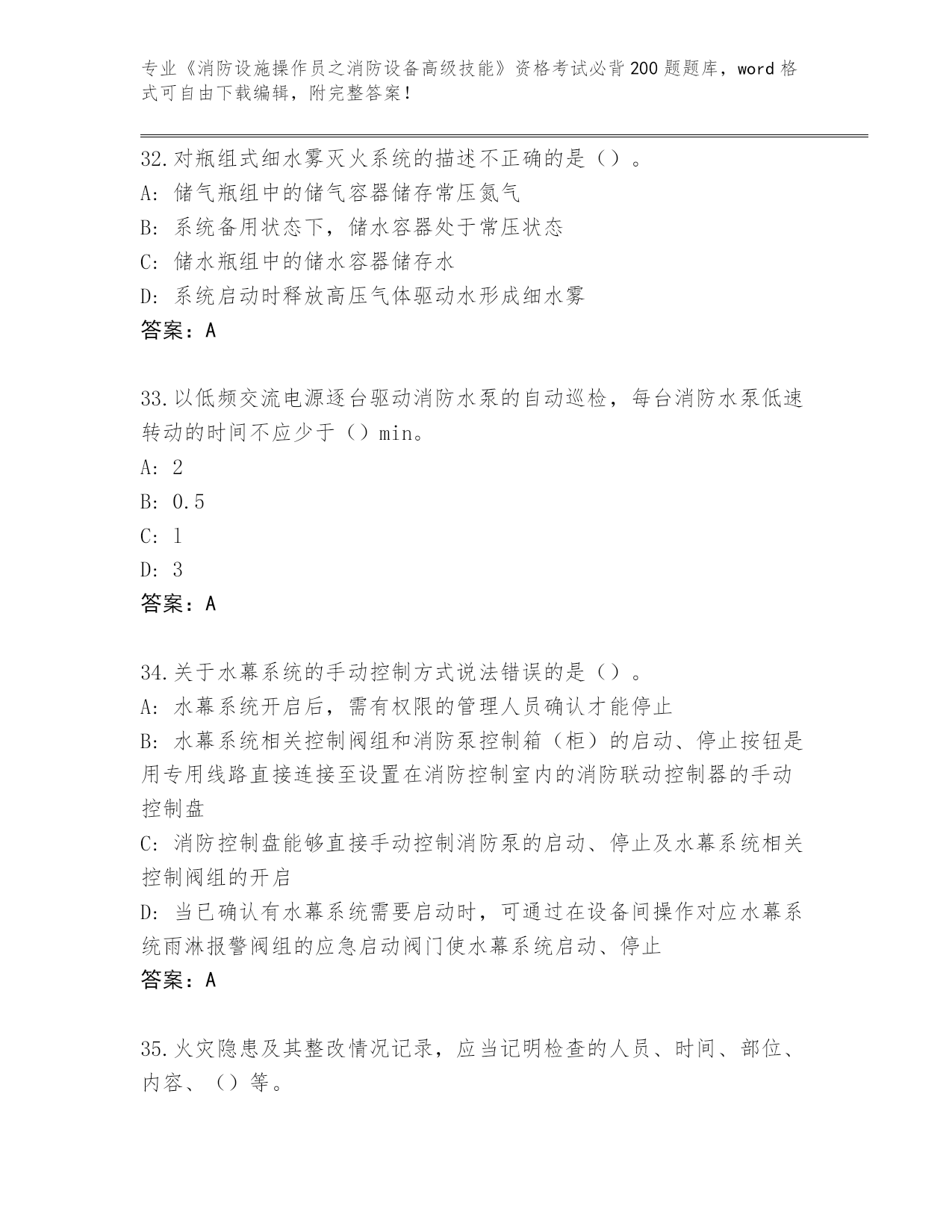 专业《消防设施操作员之消防设备高级技能》资格考试必背200题题库，word格式可自由下载编辑，附完整答案！

32.对瓶组式细水雾灭火系统的描述不正确的是（）。
A：储气瓶组中的储气容器储存常压氮气
B：系统备用状态下，储水容器处于常压状态
C：储水瓶组中的储水容器储存水
D：系统启动时释放高压气体驱动水形成细水雾
答案：A

33.以低频交流电源逐台驱动消防水泵的自动巡检，每台消防水泵低速转动的时间不应少于（）min。
A：2
B：0.5
C：1
D：3
答案：A

34.关于水幕系统的手动控制方式说法错误的是（）。
A：水幕系统开启后，需有权限的管理人员确认才能停止
B：水幕系统相关控制阀组和消防泵控制箱（柜）的启动、停止按钮是用专用线路直接连接至设置在消防控制室内的消防联动控制器的手动控制盘
C：消防控制盘能够直接手动控制消防泵的启动、停止及水幕系统相关控制阀组的开启
D：当已确认有水幕系统需要启动时，可通过在设备间操作对应水幕系统雨淋报警阀组的应急启动阀门使水幕系统启动、停止
答案：A

35.火灾隐患及其整改情况记录，应当记明检查的人员、时间、部位、内容、（）等。